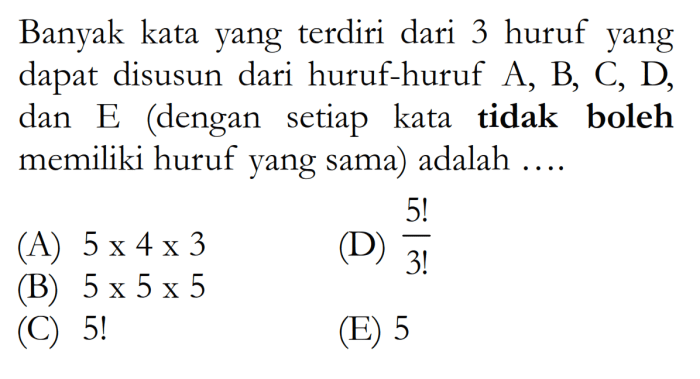 Banyak kata yang terdiri dari 3 huruf yang dapat disusun dari huruf-huruf A, B, C, D, dan E (dengan setiap kata **tidak boleh** memiliki huruf yang sama) adalah ....

(A) $5 \times 4 \times 3$
(B) $5 \times 5 \times 5$
(C) $5!$

(D) $\frac{5!}{3!}$
(E) 5